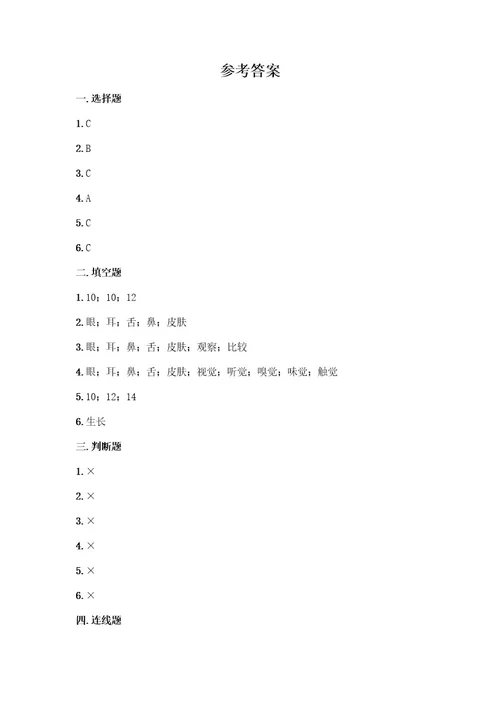 参考答案

一. 选择题

1. C

2. B

3. C

4. A

5. C

6. C

二. 填空题

1. 10；10；12

2. 眼；耳；舌；鼻；皮肤

3. 眼；耳；鼻；舌；皮肤；观察；比较

4. 眼；耳；鼻；舌；皮肤；视觉；听觉；嗅觉；味觉；触觉

5. 10；12；14

6. 生长

三. 判断题

1. ×

2. ×

3. ×

4. ×

5. ×

6. ×

四. 连线题